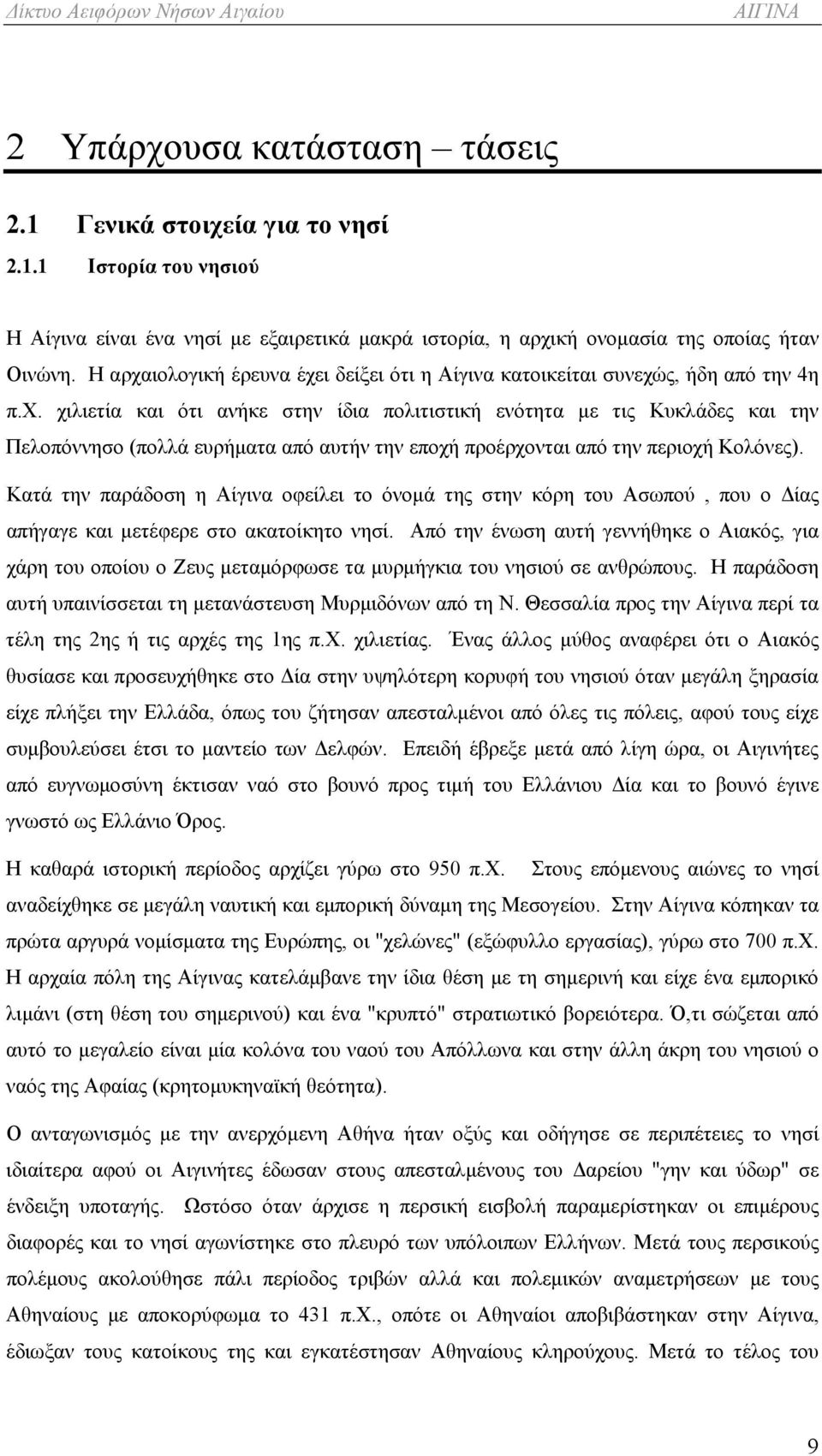 Δίκτυο Αειφόρων Νήσων Αιγαίου ΑΙΓΙΝΑ

2 Υπάρχουσα κατάσταση – τάσεις

2.1 Γενικά στοιχεία για το νησί

2.1.1 Ιστορία του νησιού

Η Αίγινα είναι ένα νησί με εξαιρετικά μακρά ιστορία, η αρχική ονομασία της οποίας ήταν Οινώνη. Η αρχαιολογική έρευνα έχει δείξει ότι η Αίγινα κατοικείται συνεχώς, ήδη από την 4η π.χ. χιλιετία και ότι ανήκε στην ίδια πολιτιστική ενότητα με τις Κυκλάδες και την Πελοπόννησο (πολλά ευρήματα από αυτήν την εποχή προέρχονται από την περιοχή Κολόνες).

Κατά την παράδοση η Αίγινα οφείλει το όνομά της στην κόρη του Ασωπού , που ο Δίας απήγαγε και μετέφερε στο ακατοίκητο νησί. Από την ένωση αυτή γεννήθηκε ο Αιακός, για χάρη του οποίου ο Ζευς μεταμόρφωσε τα μυρμήγκια του νησιού σε ανθρώπους. Η παράδοση αυτή υπαινίσσεται τη μετανάστευση Μυρμιδόνων από τη Ν. Θεσσαλία προς την Αίγινα περί τα τέλη της 2ης ή τις αρχές της 1ης π.Χ. χιλιετίας. Ένας άλλος μύθος αναφέρει ότι ο Αιακός θυσίασε και προσευχήθηκε στο Δία στην υψηλότερη κορυφή του νησιού όταν μεγάλη ξηρασία είχε πλήξει την Ελλάδα, όπως του ζήτησαν απεσταλμένοι από όλες τις πόλεις, αφού τους είχε συμβουλεύσει έτσι το μαντείο των Δελφών. Επειδή έβρεξε μετά από λίγη ώρα, οι Αιγινήτες από ευγνωμοσύνη έκτισαν ναό στο βουνό προς τιμή του Ελλάνιου Δία και το βουνό έγινε γνωστό ως Ελλάνιο Όρος.

Η καθαρά ιστορική περίοδος αρχίζει γύρω στο 950 π.Χ. Στους επόμενους αιώνες το νησί αναδείχθηκε σε μεγάλη ναυτική και εμπορική δύναμη της Μεσογείου. Στην Αίγινα κόπηκαν τα πρώτα αργυρά νομίσματα της Ευρώπης, οι "χελώνες" (εξώφυλλο εργασίας), γύρω στο 700 π.Χ. Η αρχαία πόλη της Αίγινας κατελάμβανε την ίδια θέση με τη σημερινή και είχε ένα εμπορικό λιμάνι (στη θέση του σημερινού) και ένα "κρυπτό" στρατιωτικό βορειότερα. Ό,τι σώζεται από αυτό το μεγαλείο είναι μία κολόνα του ναού του Απόλλωνα και στην άλλη άκρη του νησιού ο ναός της Αφαίας (κρητομυκηναϊκή θεότητα).

Ο ανταγωνισμός με την ανερχόμενη Αθήνα ήταν οξύς και οδήγησε σε περιπέτειες το νησί ιδιαίτερα αφού οι Αιγινήτες έδωσαν στους απεσταλμένους του Δαρείου "γην και ύδωρ" σε ένδειξη υποταγής. Ωστόσο όταν άρχισε η περσική εισβολή παραμερίστηκαν οι επιμέρους διαφορές και το νησί αγωνίστηκε στο πλευρό των υπόλοιπων Ελλήνων. Μετά τους περσικούς πολέμους ακολούθησε πάλι περίοδος τριβών αλλά και πολεμικών αναμετρήσεων με τους Αθηναίους με αποκορύφωμα το 431 π.Χ., οπότε οι Αθηναίοι αποβιβάστηκαν στην Αίγινα, έδιωξαν τους κατοίκους της και εγκατέστησαν Αθηναίους κληρούχους. Μετά το τέλος του

9